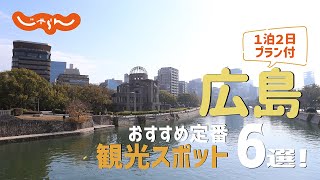 じゃらん

1泊2日
プラン付

広島

おすすめ定番
観光スポット 6選!